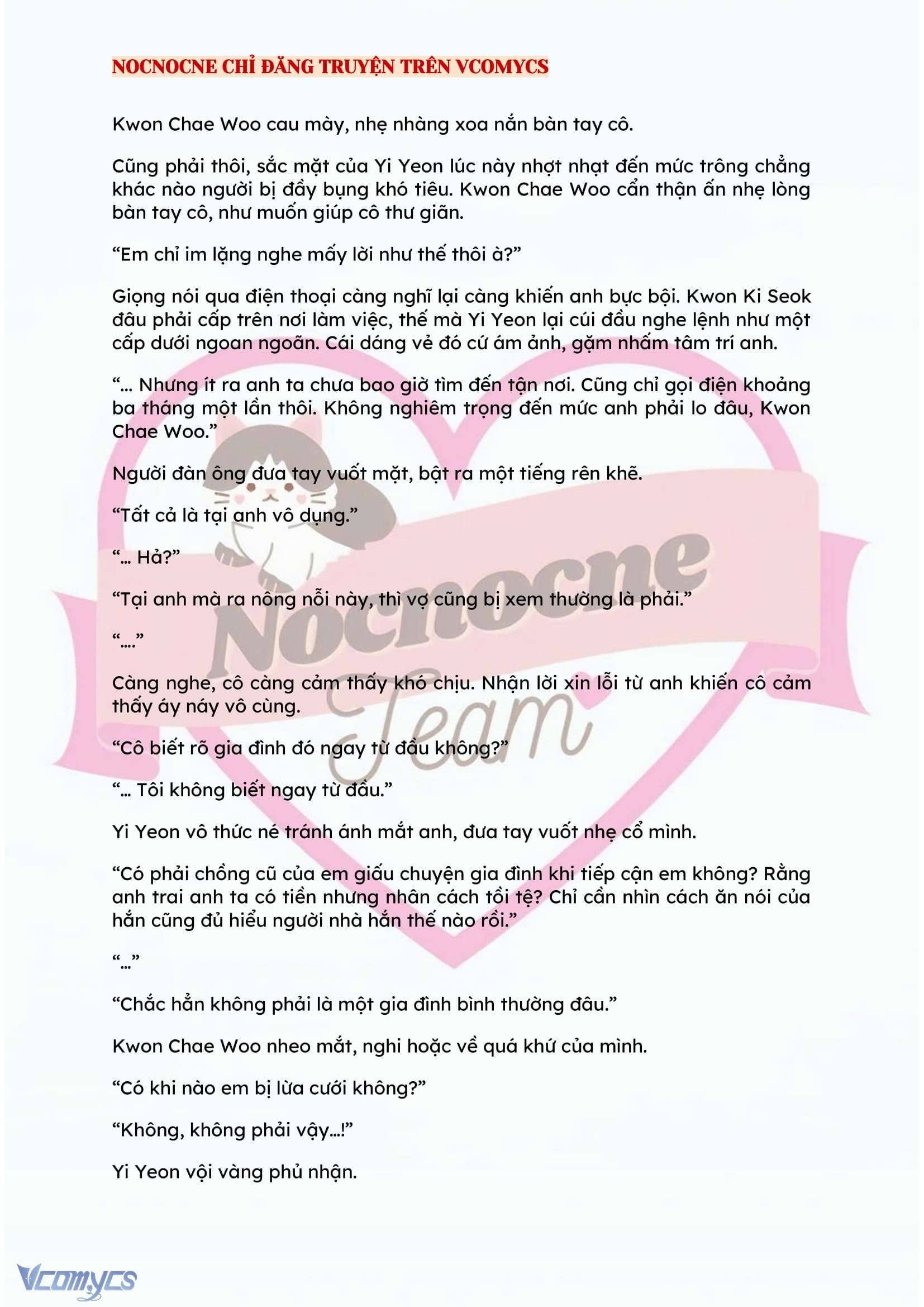 NOCNOCNE CHỈ ĐĂNG TRUYỆN TRÊN VCOMYCS

Kwon Chae Woo cau mày, nhẹ nhàng xoa nắn bàn tay cô.

Cũng phải thôi, sắc mặt của Yi Yeon lúc này nhợt nhạt đến mức trông chẳng khác nào người bị đầy bụng khó tiêu. Kwon Chae Woo cẩn thận ấn nhẹ lòng bàn tay cô, như muốn giúp cô thư giãn.

“Em chỉ im lặng nghe mấy lời như thế thôi à?”

Giọng nói qua điện thoại càng nghĩ lại càng khiến anh bực bội. Kwon Ki Seok đâu phải cấp trên nơi làm việc, thế mà Yi Yeon lại cúi đầu nghe lệnh như một cấp dưới ngoan ngoãn. Cái dáng vẻ đó cứ ám ảnh, gặm nhấm tâm trí anh.

“… Nhưng ít ra anh ta chưa bao giờ tìm đến tận nơi. Cũng chỉ gọi điện khoảng ba tháng một lần thôi. Không nghiêm trọng đến mức anh phải lo đâu, Kwon Chae Woo.”

Người đàn ông đưa tay vuốt mặt, bật ra một tiếng rên khẽ.

“Tất cả là tại anh vô dụng.”

“… Hả?”

“Tại anh mà ra nông nỗi này, thì vợ cũng bị xem thường là phải.”

“….”

Càng nghe, cô càng cảm thấy khó chịu. Nhận lời xin lỗi từ anh khiến cô cảm thấy áy náy vô cùng.

“Cô biết rõ gia đình đó ngay từ đầu không?”

“… Tôi không biết ngay từ đầu.”

Yi Yeon vô thức né tránh ánh mắt anh, đưa tay vuốt nhẹ cổ mình.

“Có phải chồng cũ của em giấu chuyện gia đình khi tiếp cận em không? Rằng anh trai anh ta có tiền nhưng nhân cách tồi tệ? Chỉ cần nhìn cách ăn nói của hắn cũng đủ hiểu người nhà hắn thế nào rồi.”

“…”

“Chắc hẳn không phải là một gia đình bình thường đâu.”

Kwon Chae Woo nheo mắt, nghi hoặc về quá khứ của mình.

“Có khi nào em bị lừa cưới không?”

“Không, không phải vậy…!”

Yi Yeon vội vàng phủ nhận.

Nocnocne Team

Vcomycs